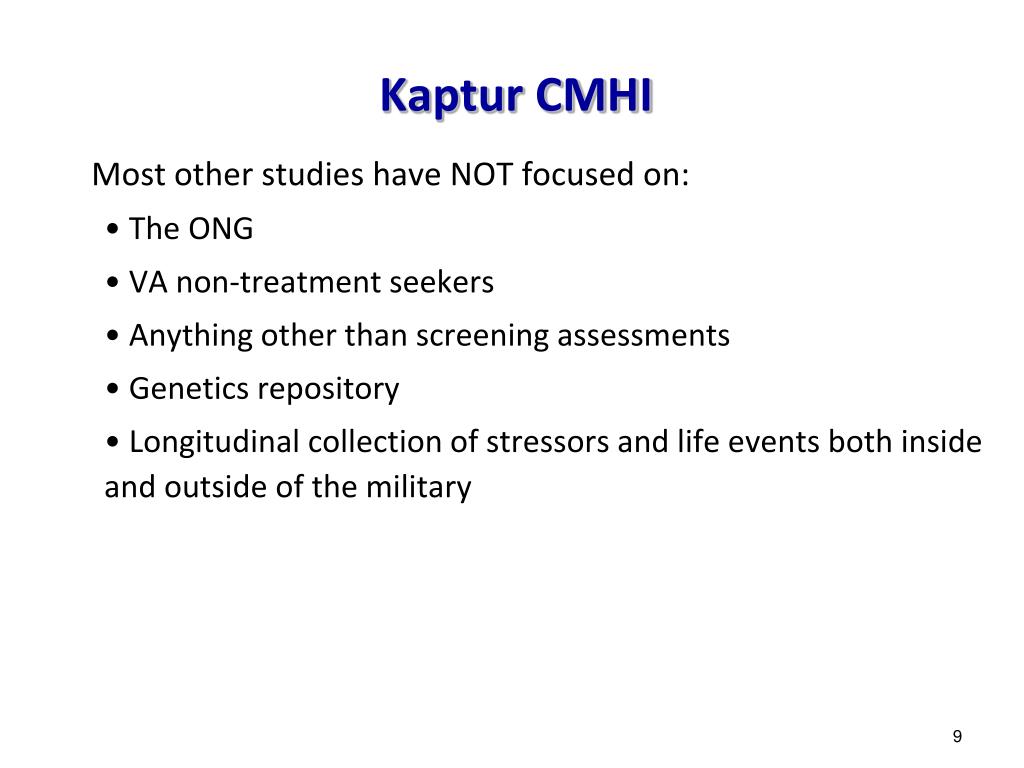 Kaptur CMHI

Most other studies have NOT focused on:

• The ONG

• VA non-treatment seekers

• Anything other than screening assessments

• Genetics repository

• Longitudinal collection of stressors and life events both inside and outside of the military

9